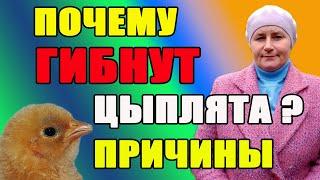 ПОЧЕМУ
ГИБНУТ
ЦЫПЛЯТА ?
ПРИЧИНЫ